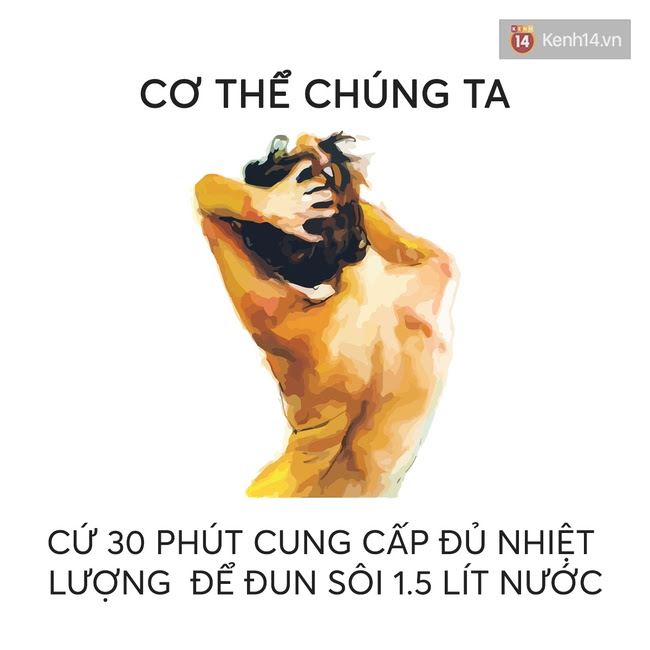 KENH 14 Kenh14.vn

CƠ THỂ CHÚNG TA

CỨ 30 PHÚT CUNG CẤP ĐỦ NHIỆT LƯỢNG ĐỂ ĐUN SÔI 1.5 LÍT NƯỚC